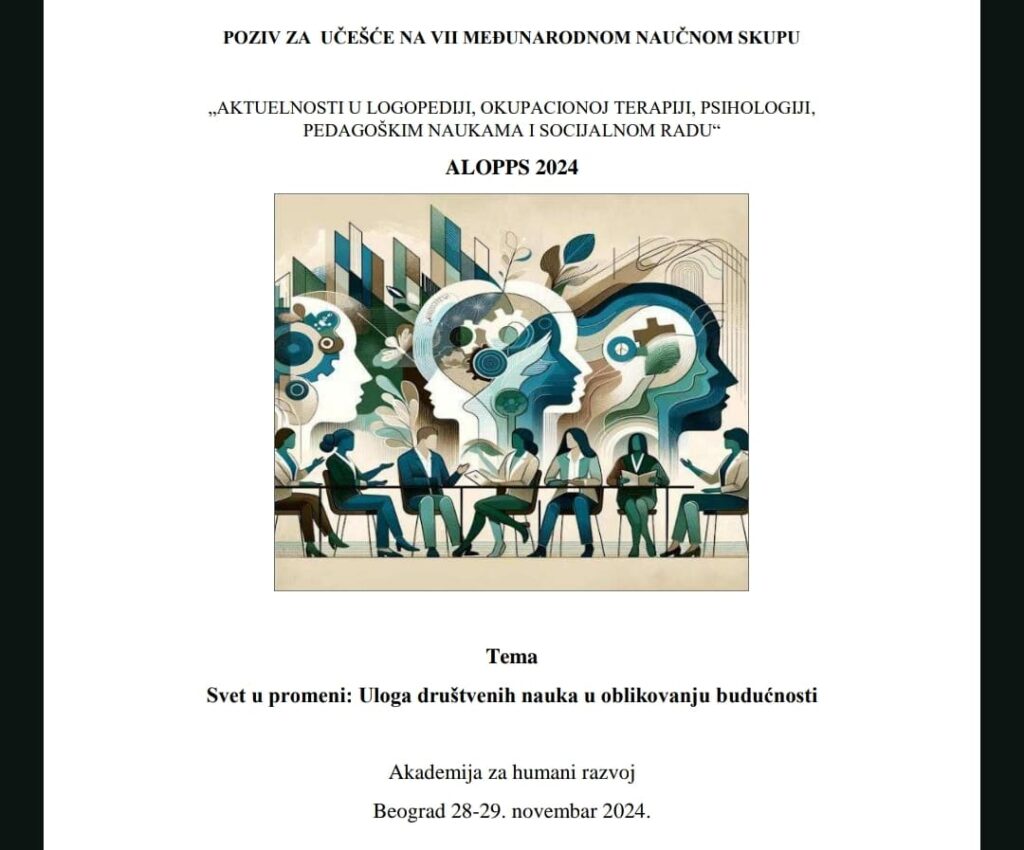 POZIV ZA UČEŠĆE NA VII MEĐUNARODNOM NAUČNOM SKUPU

„AKTUELNOSTI U LOGOPEDIJI, OKUPACIONOJ TERAPIJI, PSIHOLOGIJI, PEDAGOŠKIM NAUKAMA I SOCIJALNOM RADU“

ALOPPS 2024

Tema

Svet u promeni: Uloga društvenih nauka u oblikovanju budućnosti

Akademija za humani razvoj

Beograd 28-29. novembar 2024.